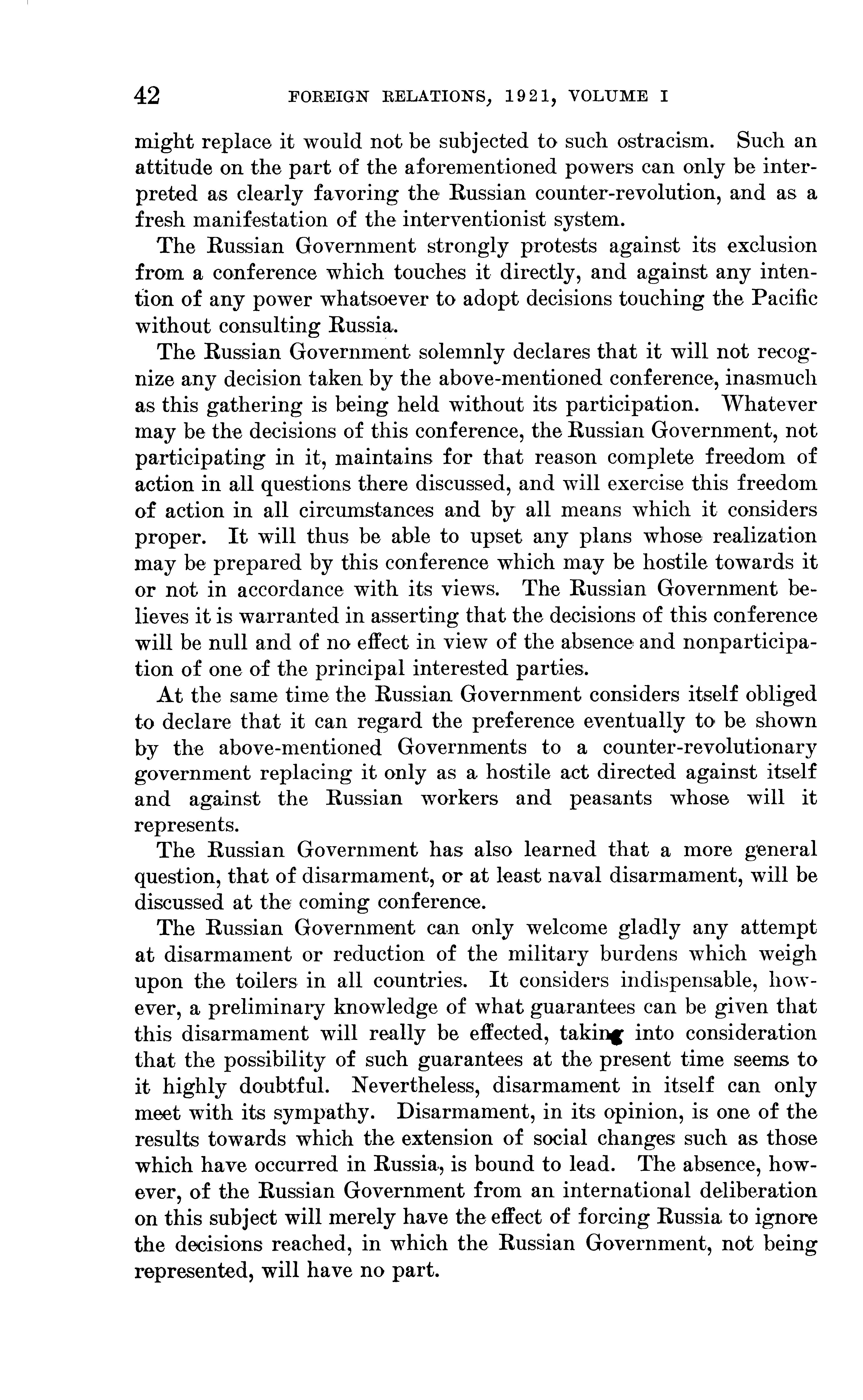 42 FOREIGN RELATIONS, 1921, VOLUME I

might replace it would not be subjected to such ostracism. Such an attitude on the part of the aforementioned powers can only be interpreted as clearly favoring the Russian counter-revolution, and as a fresh manifestation of the interventionist system.

The Russian Government strongly protests against its exclusion from a conference which touches it directly, and against any intention of any power whatsoever to adopt decisions touching the Pacific without consulting Russia.

The Russian Government solemnly declares that it will not recognize any decision taken by the above-mentioned conference, inasmuch as this gathering is being held without its participation. Whatever may be the decisions of this conference, the Russian Government, not participating in it, maintains for that reason complete freedom of action in all questions there discussed, and will exercise this freedom of action in all circumstances and by all means which it considers proper. It will thus be able to upset any plans whose realization may be prepared by this conference which may be hostile towards it or not in accordance with its views. The Russian Government believes it is warranted in asserting that the decisions of this conference will be null and of no effect in view of the absence and nonparticipation of one of the principal interested parties.

At the same time the Russian Government considers itself obliged to declare that it can regard the preference eventually to be shown by the above-mentioned Governments to a counter-revolutionary government replacing it only as a hostile act directed against itself and against the Russian workers and peasants whose will it represents.

The Russian Government has also learned that a more general question, that of disarmament, or at least naval disarmament, will be discussed at the coming conference.

The Russian Government can only welcome gladly any attempt at disarmament or reduction of the military burdens which weigh upon the toilers in all countries. It considers indispensable, however, a preliminary knowledge of what guarantees can be given that this disarmament will really be effected, taking into consideration that the possibility of such guarantees at the present time seems to it highly doubtful. Nevertheless, disarmament in itself can only meet with its sympathy. Disarmament, in its opinion, is one of the results towards which the extension of social changes such as those which have occurred in Russia, is bound to lead. The absence, however, of the Russian Government from an international deliberation on this subject will merely have the effect of forcing Russia to ignore the decisions reached, in which the Russian Government, not being represented, will have no part.